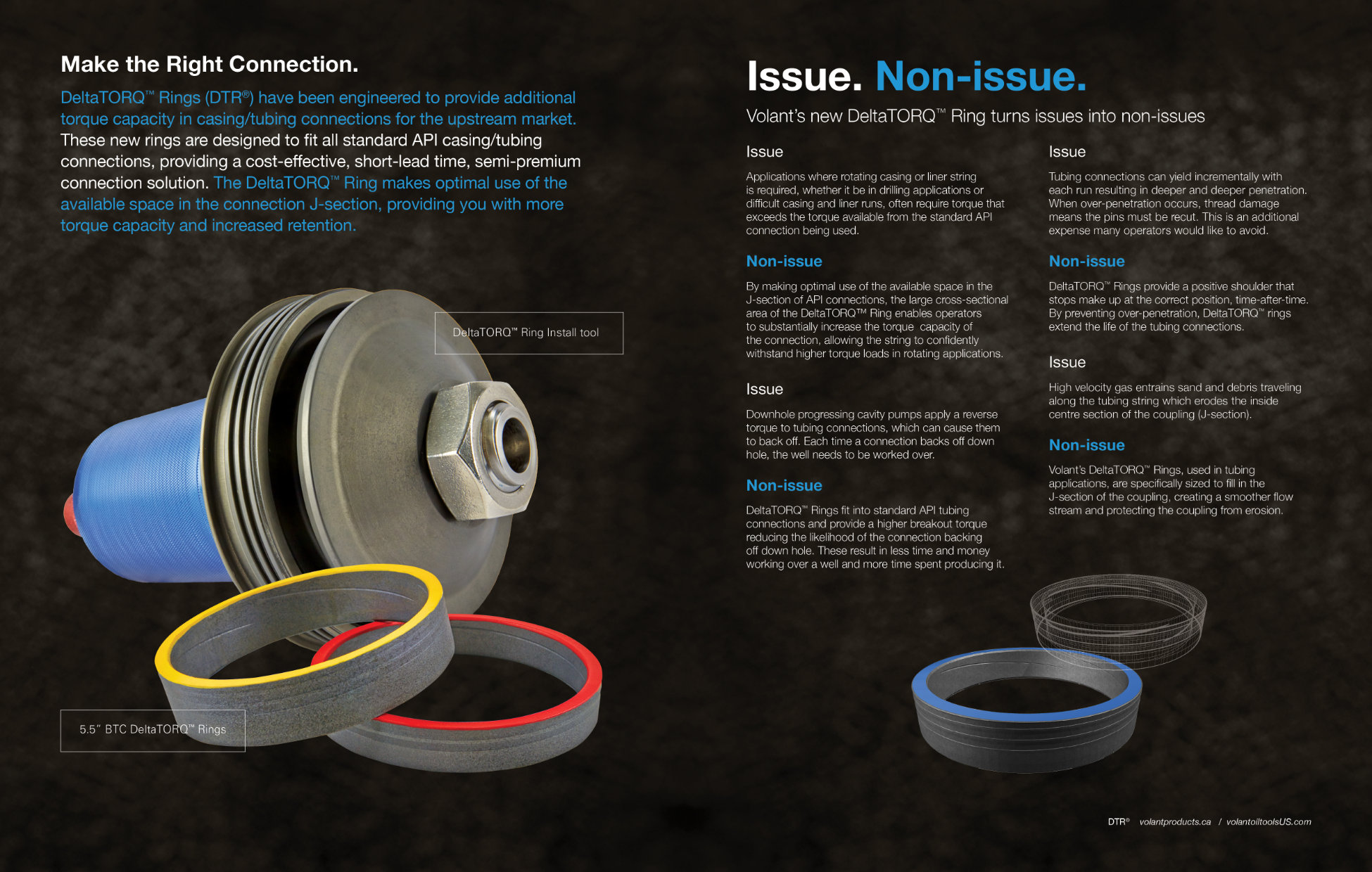 Make the Right Connection.

DeltaTORQ™ Rings (DTR®) have been engineered to provide additional torque capacity in casing/tubing connections for the upstream market. These new rings are designed to fit all standard API casing/tubing connections, providing a cost-effective, short-lead time, semi-premium connection solution. The DeltaTORQ™ Ring makes optimal use of the available space in the connection J-section, providing you with more torque capacity and increased retention.

DeltaTORQ™ Ring Install tool

5.5" BTC DeltaTORQ™ Rings

Issue. Non-issue.

Volant's new DeltaTORQ™ Ring turns issues into non-issues

Issue

Applications where rotating casing or liner string is required, whether it be in drilling applications or difficult casing and liner runs, often require torque that exceeds the torque available from the standard API connection being used.

Non-issue

By making optimal use of the available space in the J-section of API connections, the large cross-sectional area of the DeltaTORQ™ Ring enables operators to substantially increase the torque capacity of the connection, allowing the string to confidently withstand higher torque loads in rotating applications.

Issue

Downhole progressing cavity pumps apply a reverse torque to tubing connections, which can cause them to back off. Each time a connection backs off down hole, the well needs to be worked over.

Non-issue

DeltaTORQ™ Rings fit into standard API tubing connections and provide a higher breakout torque reducing the likelihood of the connection backing off down hole. These result in less time and money working over a well and more time spent producing it.

Issue

Tubing connections can yield incrementally with each run resulting in deeper and deeper penetration. When over-penetration occurs, thread damage means the pins must be recut. This is an additional expense many operators would like to avoid.

Non-issue

DeltaTORQ™ Rings provide a positive shoulder that stops make up at the correct position, time-after-time. By preventing over-penetration, DeltaTORQ™ rings extend the life of the tubing connections.

Issue

High velocity gas entrains sand and debris traveling along the tubing string which erodes the inside centre section of the coupling (J-section).

Non-issue

Volant's DeltaTORQ™ Rings, used in tubing applications, are specifically sized to fill in the J-section of the coupling, creating a smoother flow stream and protecting the coupling from erosion.

DTR® volantproducts.ca / volantoiltoolsUS.com